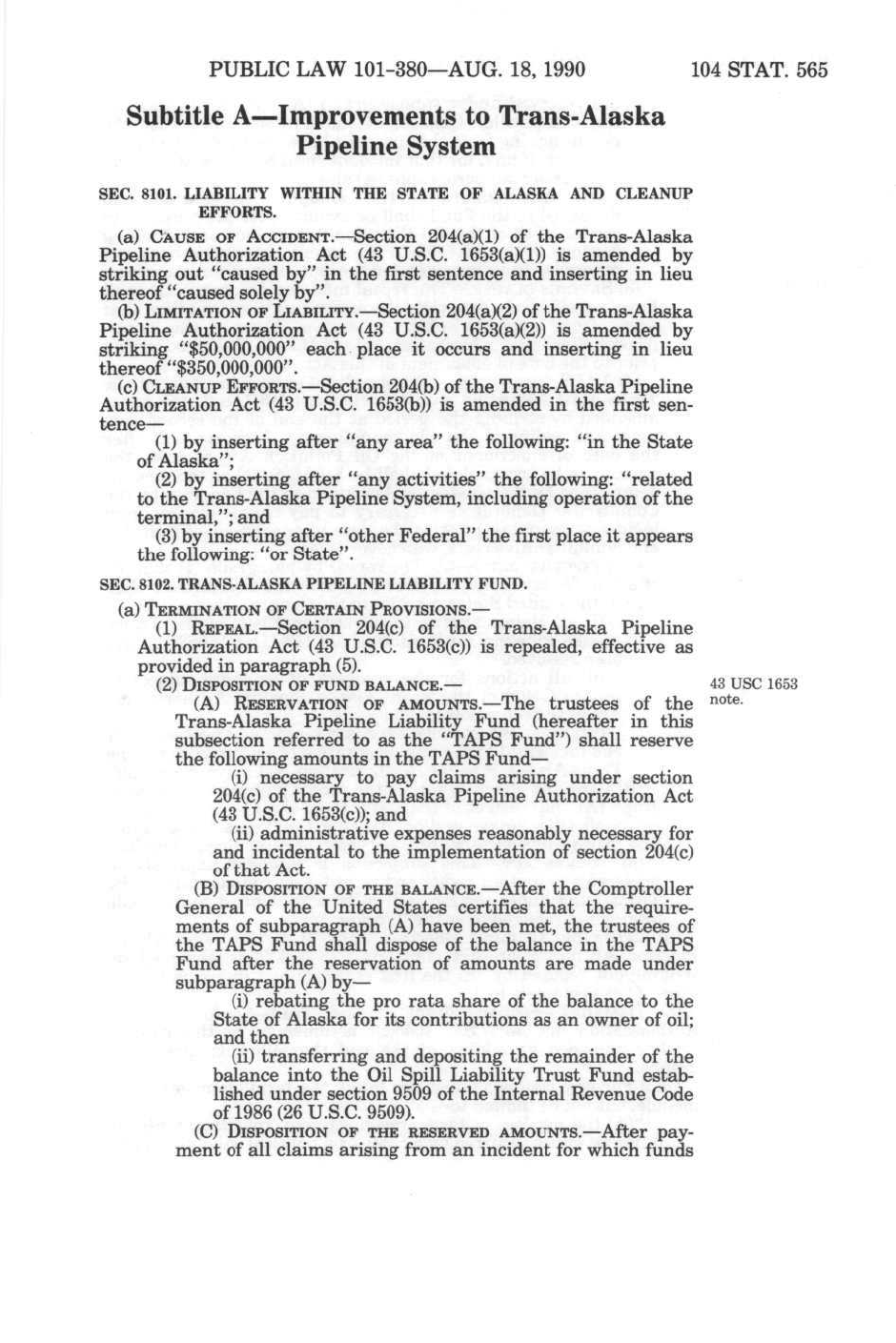 PUBLIC LAW 101-380—AUG. 18, 1990

104 STAT. 565

Subtitle A—Improvements to Trans-Alaska Pipeline System

SEC. 8101. LIABILITY WITHIN THE STATE OF ALASKA AND CLEANUP EFFORTS.

(a) CAUSE OF ACCIDENT.—Section 204(a)(1) of the Trans-Alaska Pipeline Authorization Act (43 U.S.C. 1653(a)(1)) is amended by striking out "caused by" in the first sentence and inserting in lieu thereof "caused solely by".

(b) LIMITATION OF LIABILITY.—Section 204(a)(2) of the Trans-Alaska Pipeline Authorization Act (43 U.S.C. 1653(a)(2)) is amended by striking "$50,000,000" each place it occurs and inserting in lieu thereof "$350,000,000".

(c) CLEANUP EFFORTS.—Section 204(b) of the Trans-Alaska Pipeline Authorization Act (43 U.S.C. 1653(b)) is amended in the first sentence—

(1) by inserting after "any area" the following: "in the State of Alaska";

(2) by inserting after "any activities" the following: "related to the Trans-Alaska Pipeline System, including operation of the terminal,"; and

(3) by inserting after "other Federal" the first place it appears the following: "or State".

SEC. 8102. TRANS-ALASKA PIPELINE LIABILITY FUND.

(a) TERMINATION OF CERTAIN PROVISIONS.—

(1) REPEAL.—Section 204(c) of the Trans-Alaska Pipeline Authorization Act (43 U.S.C. 1653(c)) is repealed, effective as provided in paragraph (5).

(2) DISPOSITION OF FUND BALANCE.—

43 USC 1653 note.

(A) RESERVATION OF AMOUNTS.—The trustees of the Trans-Alaska Pipeline Liability Fund (hereafter in this subsection referred to as the "TAPS Fund") shall reserve the following amounts in the TAPS Fund—

(i) necessary to pay claims arising under section 204(c) of the Trans-Alaska Pipeline Authorization Act (43 U.S.C. 1653(c)); and

(ii) administrative expenses reasonably necessary for and incidental to the implementation of section 204(c) of that Act.

(B) DISPOSITION OF THE BALANCE.—After the Comptroller General of the United States certifies that the requirements of subparagraph (A) have been met, the trustees of the TAPS Fund shall dispose of the balance in the TAPS Fund after the reservation of amounts are made under subparagraph (A) by—

(i) rebating the pro rata share of the balance to the State of Alaska for its contributions as an owner of oil; and then

(ii) transferring and depositing the remainder of the balance into the Oil Spill Liability Trust Fund established under section 9509 of the Internal Revenue Code of 1986 (26 U.S.C. 9509).

(C) DISPOSITION OF THE RESERVED AMOUNTS.—After payment of all claims arising from an incident for which funds